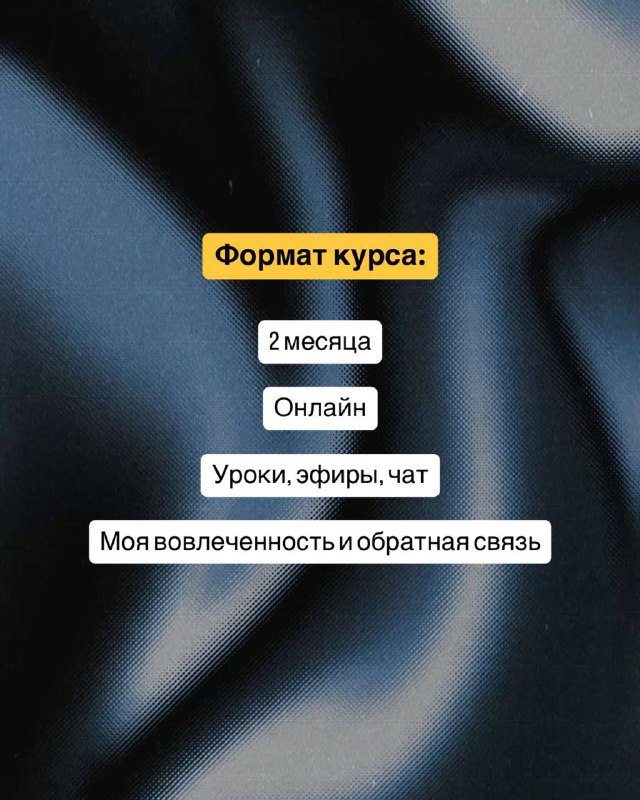 Формат курса:

2 месяца

Онлайн

Уроки, эфиры, чат

Моя вовлеченность и обратная связь